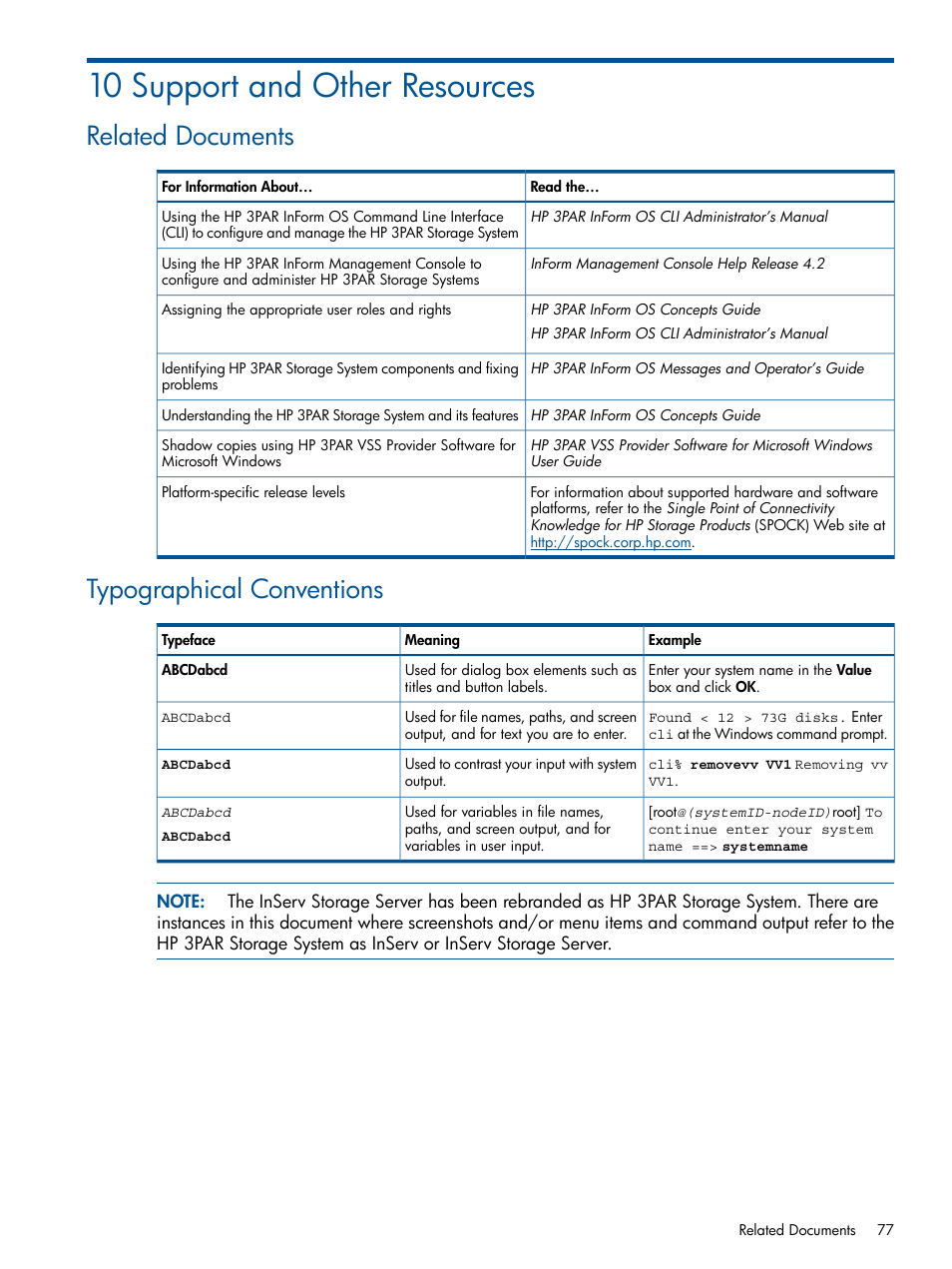 10 Support and Other Resources

Related Documents

| For Information About... | Read the... |
|---|---|
| Using the HP 3PAR InForm OS Command Line Interface (CLI) to configure and manage the HP 3PAR Storage System | HP 3PAR InForm OS CLI Administrator's Manual |
| Using the HP 3PAR InForm Management Console to configure and administer HP 3PAR Storage Systems | InForm Management Console Help Release 4.2 |
| Assigning the appropriate user roles and rights | HP 3PAR InForm OS Concepts Guide HP 3PAR InForm OS CLI Administrator's Manual |
| Identifying HP 3PAR Storage System components and fixing problems | HP 3PAR InForm OS Messages and Operator's Guide |
| Understanding the HP 3PAR Storage System and its features | HP 3PAR InForm OS Concepts Guide |
| Shadow copies using HP 3PAR VSS Provider Software for Microsoft Windows | HP 3PAR VSS Provider Software for Microsoft Windows User Guide |
| Platform-specific release levels | For information about supported hardware and software platforms, refer to the Single Point of Connectivity Knowledge for HP Storage Products (SPOCK) Web site at http://spock.corp.hp.com. |

Typographical Conventions

| Typeface | Meaning | Example |
|---|---|---|
| ABCDabcd | Used for dialog box elements such as titles and button labels. | Enter your system name in the Value box and click OK. |
| ABCDabcd | Used for file names, paths, and screen output, and for text you are to enter. | Found < 12 > 73G disks. Enter cli at the Windows command prompt. |
| ABCDabcd | Used to contrast your input with system output. | cli% removevv VV1 Removing vv VV1. |
| ABCDabcd ABCDabcd | Used for variables in file names, paths, and screen output, and for variables in user input. | [root@(systemID-nodeID)root] To continue enter your system name ==> systemname |

NOTE: The InServ Storage Server has been rebranded as HP 3PAR Storage System. There are instances in this document where screenshots and/or menu items and command output refer to the HP 3PAR Storage System as InServ or InServ Storage Server.

Related Documents 77